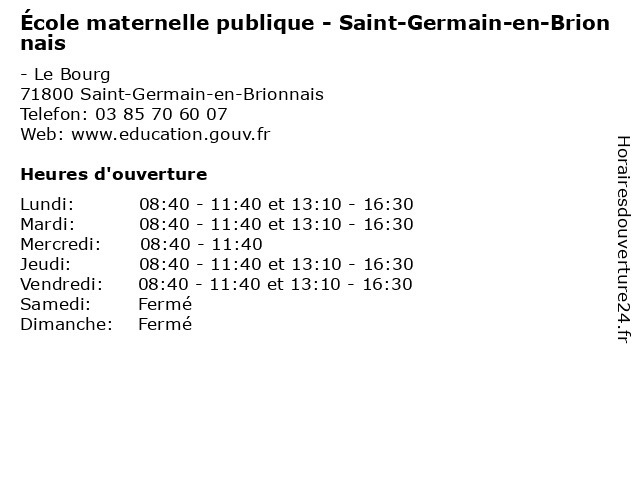 École maternelle publique - Saint-Germain-en-Brionnais

- Le Bourg
71800 Saint-Germain-en-Brionnais
Telefon: 03 85 70 60 07
Web: www.education.gouv.fr

Heures d'ouverture

Lundi: 08:40 - 11:40 et 13:10 - 16:30
Mardi: 08:40 - 11:40 et 13:10 - 16:30
Mercredi: 08:40 - 11:40
Jeudi: 08:40 - 11:40 et 13:10 - 16:30
Vendredi: 08:40 - 11:40 et 13:10 - 16:30
Samedi: Fermé
Dimanche: Fermé

Horairesdouverture24.fr